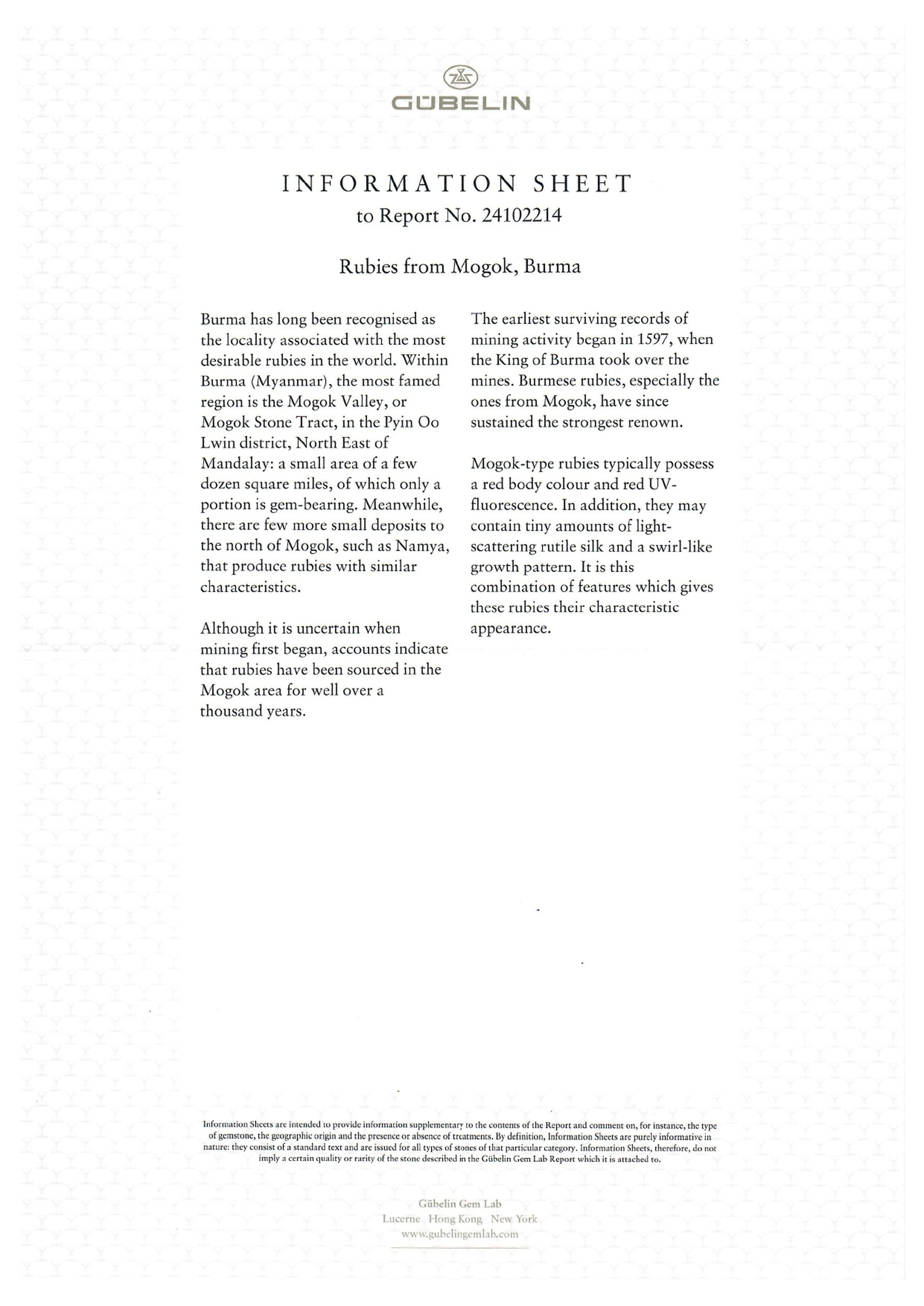 GÜBELIN

INFORMATION SHEET
to Report No. 24102214

Rubies from Mogok, Burma

Burma has long been recognised as the locality associated with the most desirable rubies in the world. Within Burma (Myanmar), the most famed region is the Mogok Valley, or Mogok Stone Tract, in the Pyin Oo Lwin district, North East of Mandalay: a small area of a few dozen square miles, of which only a portion is gem-bearing. Meanwhile, there are few more small deposits to the north of Mogok, such as Namya, that produce rubies with similar characteristics.

Although it is uncertain when mining first began, accounts indicate that rubies have been sourced in the Mogok area for well over a thousand years.

The earliest surviving records of mining activity began in 1597, when the King of Burma took over the mines. Burmese rubies, especially the ones from Mogok, have since sustained the strongest renown.

Mogok-type rubies typically possess a red body colour and red UV-fluorescence. In addition, they may contain tiny amounts of light-scattering rutile silk and a swirl-like growth pattern. It is this combination of features which gives these rubies their characteristic appearance.

Information Sheets are intended to provide information supplementary to the contents of the Report and comment on, for instance, the type of gemstone, the geographic origin and the presence or absence of treatments. By definition, Information Sheets are purely informative in nature: they consist of a standard text and are issued for all types of stones of that particular category. Information Sheets, therefore, do not imply a certain quality or rarity of the stone described in the Gübelin Gem Lab Report which it is attached to.

Gübelin Gem Lab
Lucerne Hong Kong New York
www.gubelingemlab.com